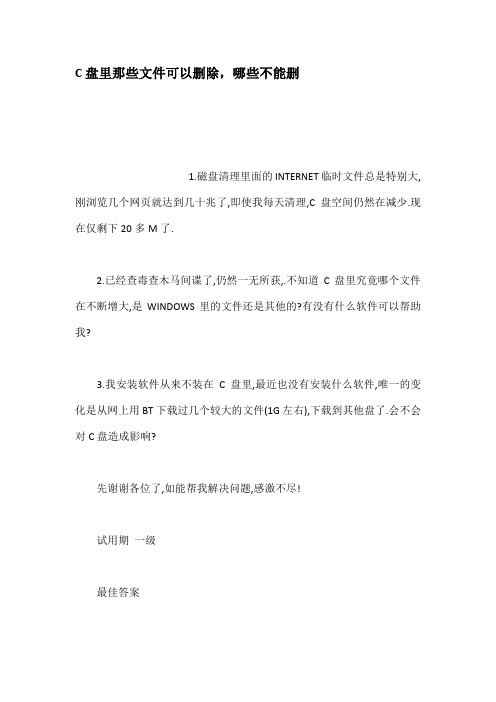 C 盘里那些文件可以删除，哪些不能删

1.磁盘清理里面的 INTERNET 临时文件总是特别大,刚浏览几个网页就达到几十兆了,即使我每天清理,C 盘空间仍然在减少.现在仅剩下 20 多 M 了.

2.已经查毒查木马间谍了,仍然一无所获,.不知道 C 盘里究竟哪个文件在不断增大,是 WINDOWS 里的文件还是其他的?有没有什么软件可以帮助我?

3.我安装软件从来不装在 C 盘里,最近也没有安装什么软件,唯一的变化是从网上用 BT 下载过几个较大的文件(1G 左右),下载到其他盘了.会不会对 C 盘造成影响?

先谢谢各位了,如能帮我解决问题,感激不尽!

试用期 一级

最佳答案